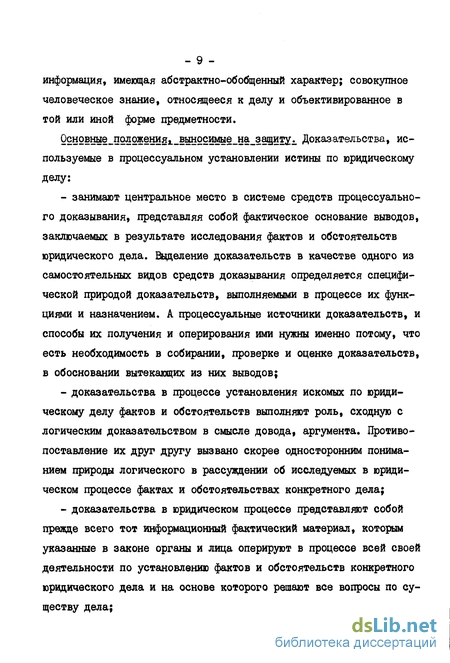 - 9 -

информация, имеющая абстрактно-обобщенный характер; совокупное человеческое знание, относящееся к делу и объективированное в той или иной форме предметности.

Основные положения, выносимые на защиту. Доказательства, используемые в процессуальном установлении истины по юридическому делу:

- занимают центральное место в системе средств процессуального доказывания, представляя собой фактическое основание выводов, заключаемых в результате исследования фактов и обстоятельств юридического дела. Выделение доказательств в качестве одного из самостоятельных видов средств доказывания определяется специфической природой доказательств, выполняемыми в процессе их функциями и назначением. А процессуальные источники доказательств, и способы их получения и оперирования ими нужны именно потому, что есть необходимость в собирании, проверке и оценке доказательств, в обосновании вытекающих из них выводов;

- доказательства в процессе установления искомых по юридическому делу фактов и обстоятельств выполняют роль, сходную с логическим доказательством в смысле довода, аргумента. Противопоставление их друг другу вызвано скорее односторонним пониманием природы логического в рассуждении об исследуемых в юридическом процессе фактах и обстоятельствах конкретного дела;

- доказательства в юридическом процессе представляют собой прежде всего тот информационный фактический материал, которым указанные в законе органы и лица оперируют в процессе всей своей деятельности по установлению фактов и обстоятельств конкретного юридического дела и на основе которого решают все вопросы по существу дела;

dsLib.net
библиотека диссертаций